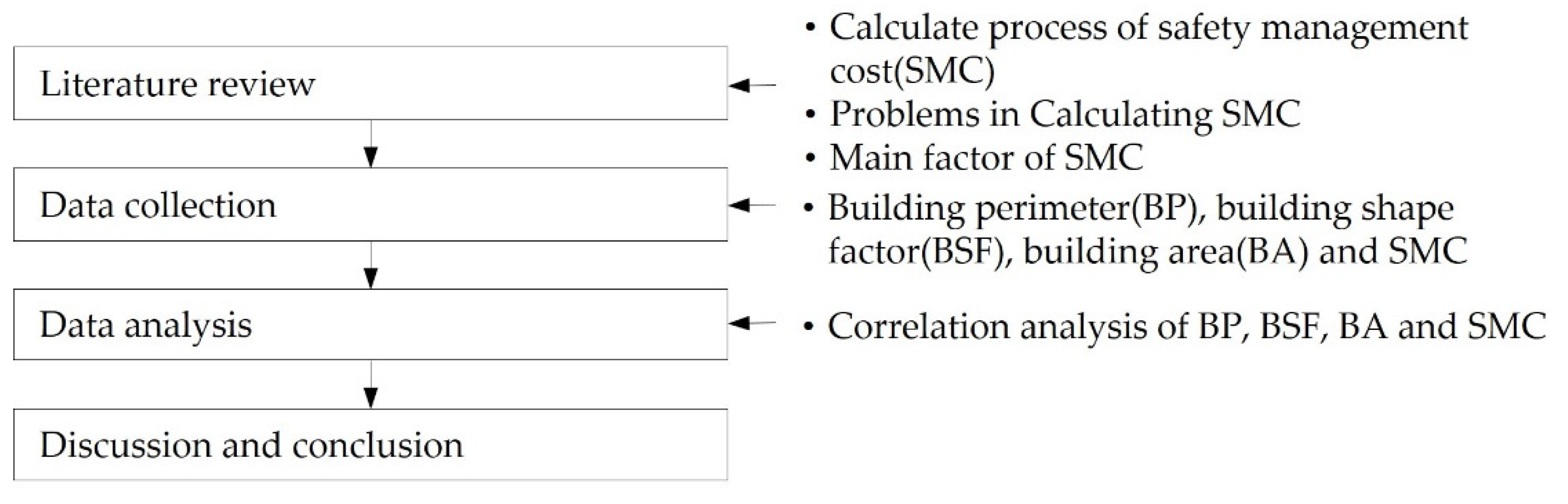 Literature review

• Calculate process of safety management cost(SMC)
• Problems in Calculating SMC
• Main factor of SMC

Data collection

• Building perimeter(BP), building shape factor(BSF), building area(BA) and SMC

Data analysis

• Correlation analysis of BP, BSF, BA and SMC

Discussion and conclusion